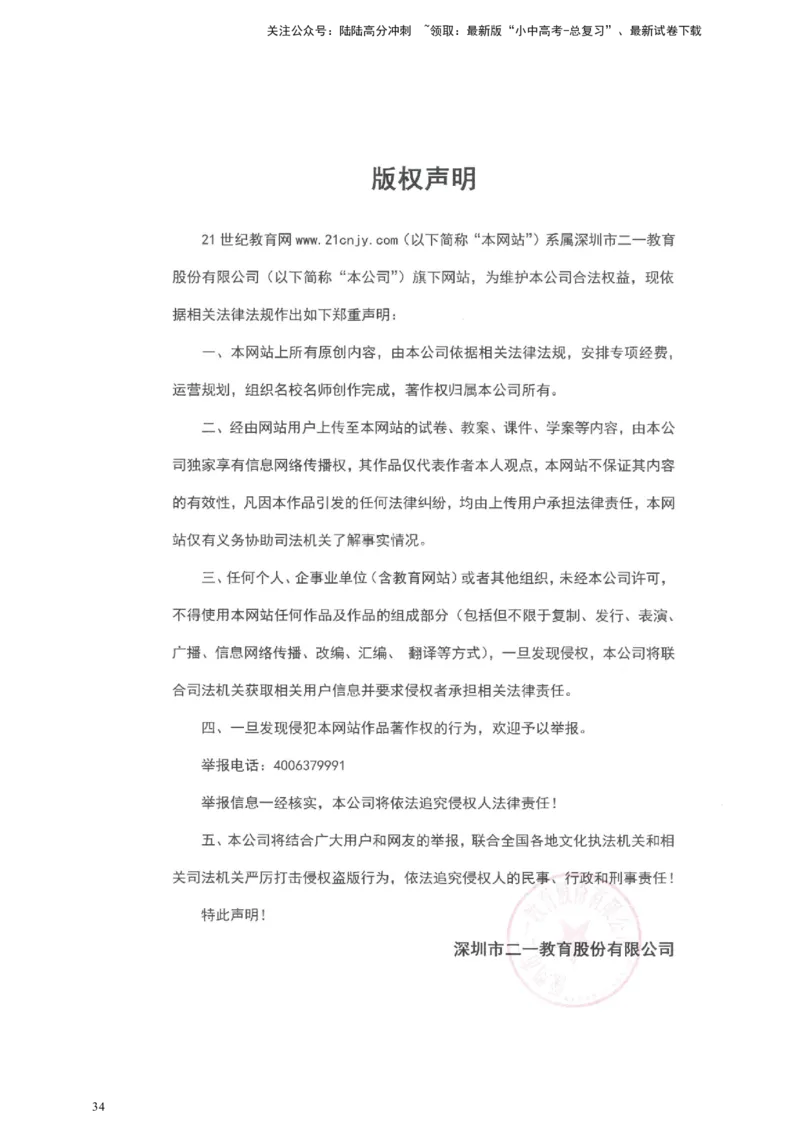 关注公众号：陆陆高分冲刺 ~领取：最新版“小中高考-总复习”、最新试卷下载

版权声明

21 世纪教育网 www.21cnjy.com（以下简称“本网站”）系属深圳市二一教育股份有限公司（以下简称“本公司”）旗下网站，为维护本公司合法权益，现依据相关法律法规作出如下郑重声明：

一、本网站上所有原创内容，由本公司依据相关法律法规，安排专项经费，运营规划，组织名校名师创作完成，著作权归属本公司所有。

二、经由网站用户上传至本网站的试卷、教案、课件、学案等内容，由本公司独家享有信息网络传播权，其作品仅代表作者本人观点，本网站不保证其内容的有效性，凡因本作品引发的任何法律纠纷，均由上传用户承担法律责任，本网站仅有义务协助司法机关了解事实情况。

三、任何个人、企事业单位（含教育网站）或者其他组织，未经本公司许可，不得使用本网站任何作品及作品的组成部分（包括但不限于复制、发行、表演、广播、信息网络传播、改编、汇编、 翻译等方式），一旦发现侵权，本公司将联合司法机关获取相关用户信息并要求侵权者承担相关法律责任。

四、一旦发现侵犯本网站作品著作权的行为，欢迎予以举报。

举报电话：4006379991

举报信息一经核实，本公司将依法追究侵权人法律责任！

五、本公司将结合广大用户和网友的举报，联合全国各地文化执法机关和相关司法机关严厉打击侵权盗版行为，依法追究侵权人的民事、行政和刑事责任！

特此声明！

深圳市二一教育股份有限公司

34